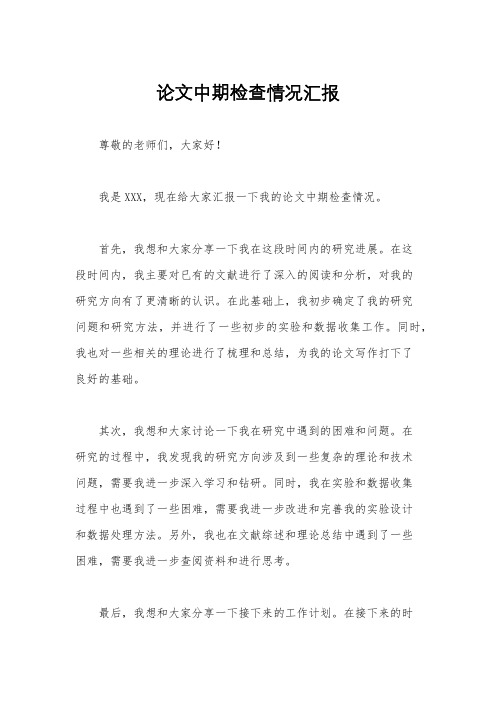 论文中期检查情况汇报

尊敬的老师们，大家好！

我是XXX，现在给大家汇报一下我的论文中期检查情况。

首先，我想和大家分享一下我在这段时间内的研究进展。在这段时间内，我主要对已有的文献进行了深入的阅读和分析，对我的研究方向有了更清晰的认识。在此基础上，我初步确定了我的研究问题和研究方法，并进行了一些初步的实验和数据收集工作。同时，我也对一些相关的理论进行了梳理和总结，为我的论文写作打下了良好的基础。

其次，我想和大家讨论一下我在研究中遇到的困难和问题。在研究的过程中，我发现我的研究方向涉及到一些复杂的理论和技术问题，需要我进一步深入学习和钻研。同时，我在实验和数据收集过程中也遇到了一些困难，需要我进一步改进和完善我的实验设计和数据处理方法。另外，我也在文献综述和理论总结中遇到了一些困难，需要我进一步查阅资料和进行思考。

最后，我想和大家分享一下接下来的工作计划。在接下来的时